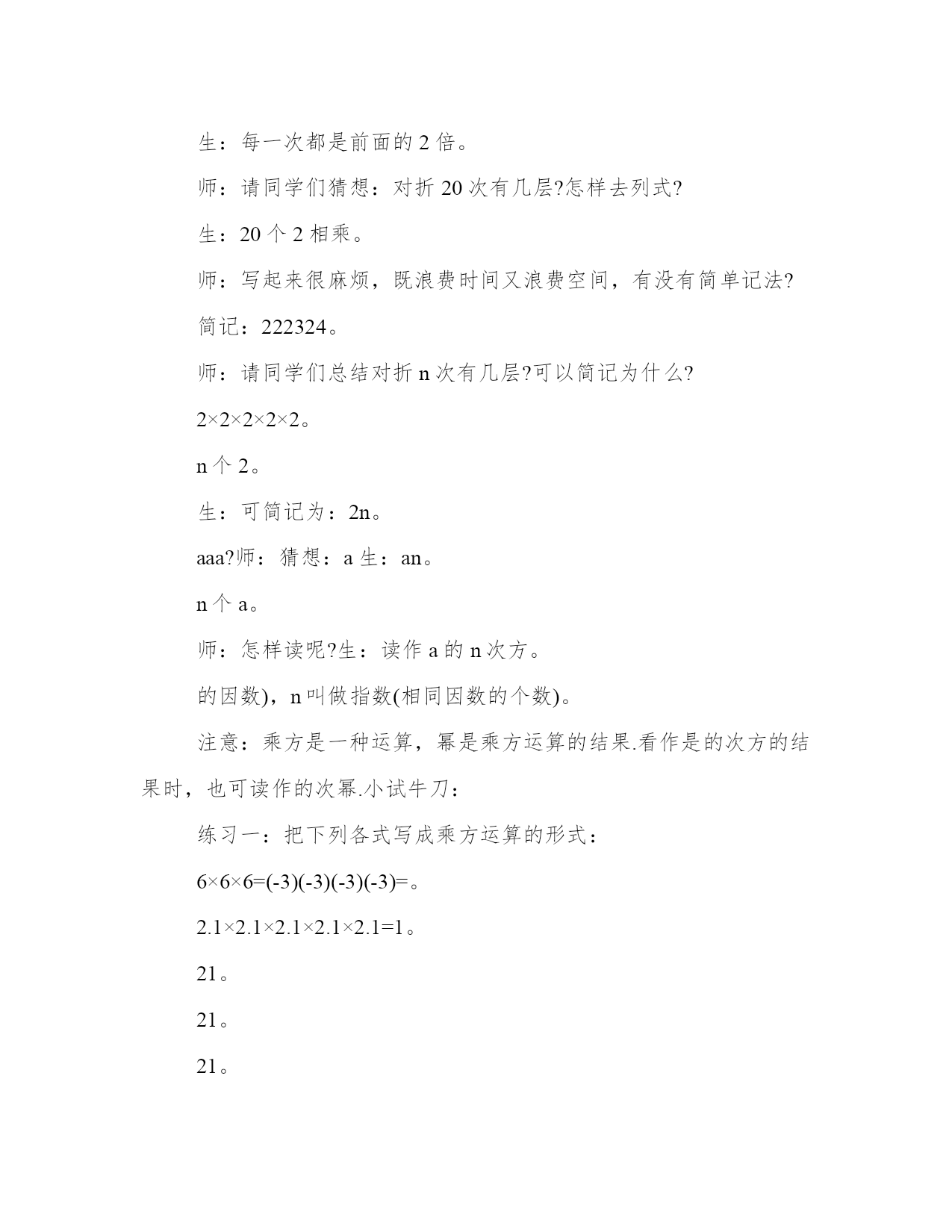 生：每一次都是前面的 2 倍。

师：请同学们猜想：对折 20 次有几层?怎样去列式?

生：20 个 2 相乘。

师：写起来很麻烦，既浪费时间又浪费空间，有没有简单记法?

简记：222324。

师：请同学们总结对折 n 次有几层?可以简记为什么?

2×2×2×2×2。

n 个 2。

生：可简记为：2n。

aaa?师：猜想：a 生：an。

n 个 a。

师：怎样读呢?生：读作 a 的 n 次方。

的因数)，n 叫做指数(相同因数的个数)。

注意：乘方是一种运算，幂是乘方运算的结果.看作是的次方的结果时，也可读作的次幂.小试牛刀：

练习一：把下列各式写成乘方运算的形式：

6×6×6=(-3)(-3)(-3)(-3)=。

2.1×2.1×2.1×2.1×2.1=1。

21。

21。

21。